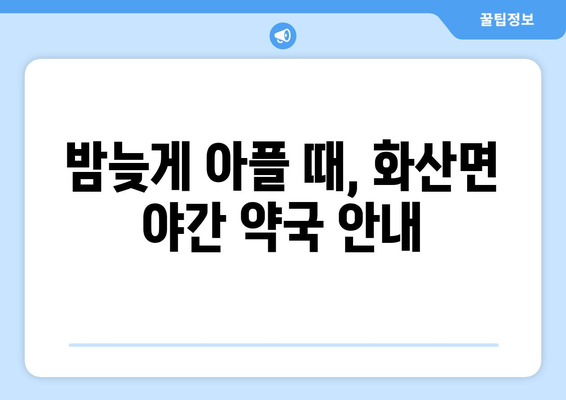 꿀팁정보

밤늦게 아플 때, 화산면 야간 약국 안내